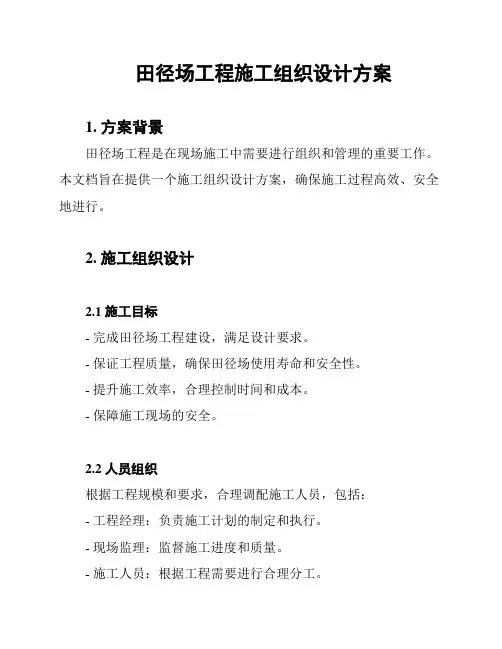 田径场工程施工组织设计方案

1. 方案背景

田径场工程是在现场施工中需要进行组织和管理的重要工作。本文档旨在提供一个施工组织设计方案，确保施工过程高效、安全地进行。

2. 施工组织设计

2.1 施工目标

- 完成田径场工程建设，满足设计要求。
- 保证工程质量，确保田径场使用寿命和安全性。
- 提升施工效率，合理控制时间和成本。
- 保障施工现场的安全。

2.2 人员组织

根据工程规模和要求，合理调配施工人员，包括：
- 工程经理：负责施工计划的制定和执行。
- 现场监理：监督施工进度和质量。
- 施工人员：根据工程需要进行合理分工。